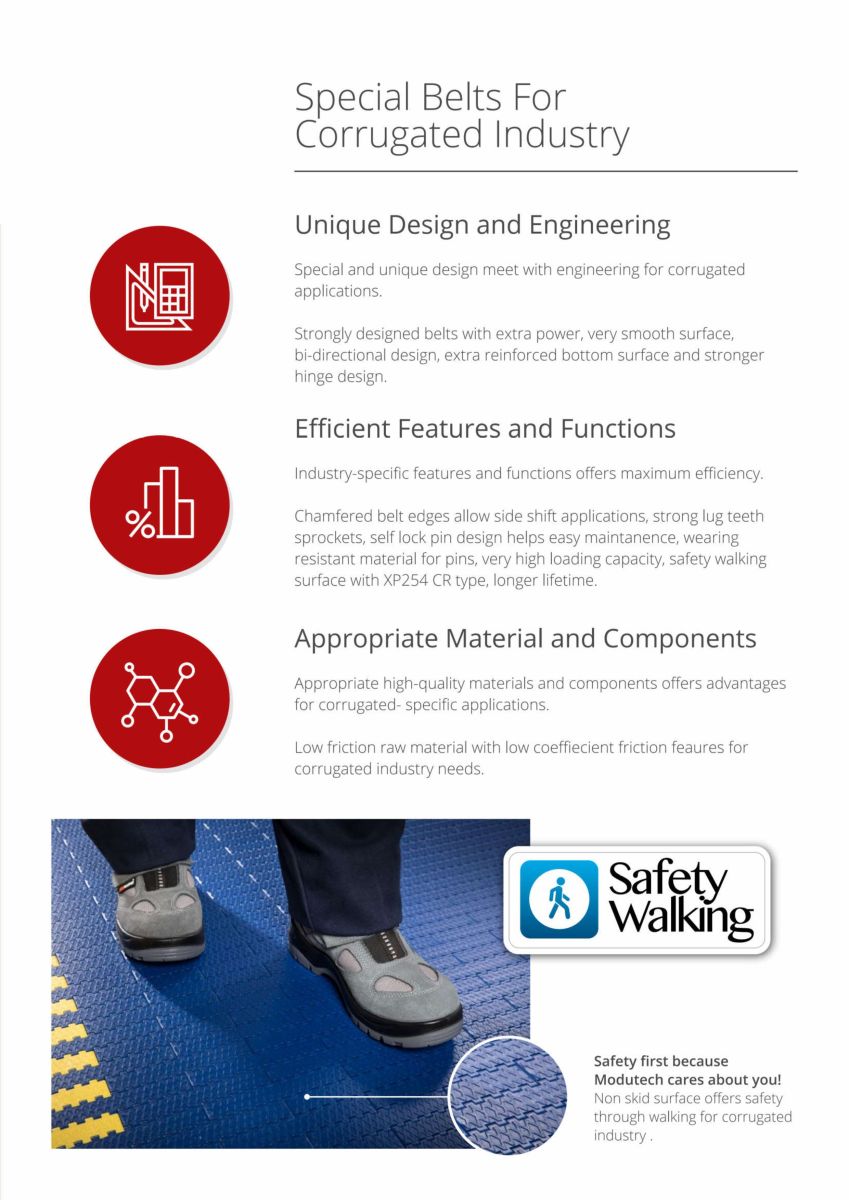 Special Belts For Corrugated Industry

Unique Design and Engineering

Special and unique design meet with engineering for corrugated applications.

Strongly designed belts with extra power, very smooth surface, bi-directional design, extra reinforced bottom surface and stronger hinge design.

Efficient Features and Functions

Industry-specific features and functions offers maximum efficiency.

Chamfered belt edges allow side shift applications, strong lug teeth sprockets, self lock pin design helps easy maintanence, wearing resistant material for pins, very high loading capacity, safety walking surface with XP254 CR type, longer lifetime.

Appropriate Material and Components

Appropriate high-quality materials and components offers advantages for corrugated- specific applications.

Low friction raw material with low coeffiecient friction feaures for corrugated industry needs.

Safety Walking

Safety first because Modutech cares about you!
Non skid surface offers safety through walking for corrugated industry .